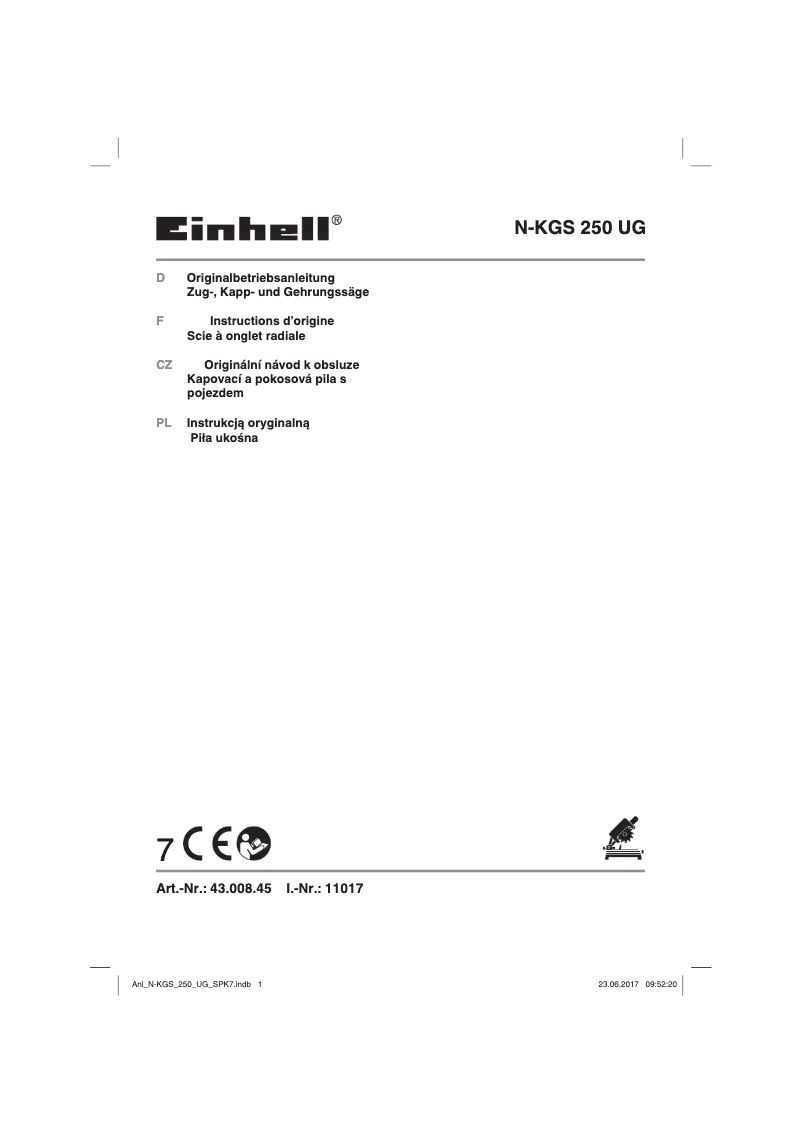 Einhell®

N-KGS 250 UG

D Originalbetriebsanleitung
Zug-, Kapp- und Gehrungssäge

F Instructions d'origine
Scie à onglet radiale

CZ Originální návod k obsluze
Kapovací a pokosová pila s pojezdem

PL Instrukcją oryginalną
Piła ukośna

7 CE

Art.-Nr.: 43.008.45 I.-Nr.: 11017

Anl_N-KGS_250_UG_SPK7.indb 1

23.06.2017 09:52:20